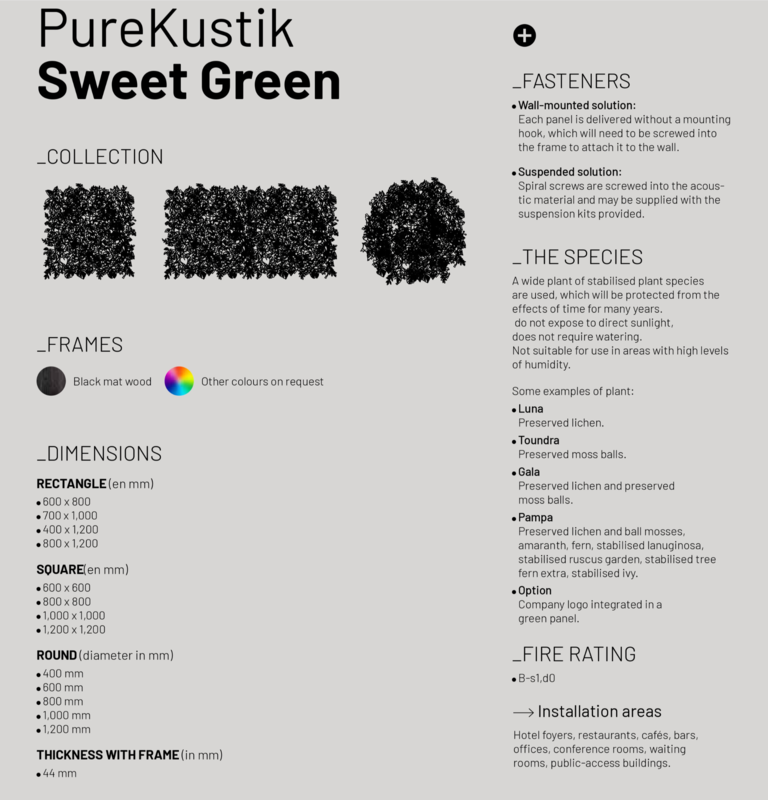 PureKustik
Sweet Green

_COLLECTION

_FRAMES

Black mat wood

Other colours on request

_DIMENSIONS

RECTANGLE (en mm)
• 600 x 800
• 700 x 1,000
• 400 x 1,200
• 800 x 1,200

SQUARE (en mm)
• 600 x 600
• 800 x 800
• 1,000 x 1,000
• 1,200 x 1,200

ROUND (diameter in mm)
• 400 mm
• 600 mm
• 800 mm
• 1,000 mm
• 1,200 mm

THICKNESS WITH FRAME (in mm)
• 44 mm

_FASTENERS
• Wall-mounted solution:
Each panel is delivered without a mounting hook, which will need to be screwed into the frame to attach it to the wall.

• Suspended solution:
Spiral screws are screwed into the acoustic material and may be supplied with the suspension kits provided.

_THE SPECIES
A wide plant of stabilised plant species are used, which will be protected from the effects of time for many years.
do not expose to direct sunlight,
does not require watering.
Not suitable for use in areas with high levels of humidity.

Some examples of plant:
• Luna
Preserved lichen.
• Toundra
Preserved moss balls.
• Gala
Preserved lichen and preserved moss balls.
• Pampa
Preserved lichen and ball mosses, amaranth, fern, stabilised lanuginosa, stabilised ruscus garden, stabilised tree fern extra, stabilised ivy.
• Option
Company logo integrated in a green panel.

_FIRE RATING
• B-s1,d0

⟶ Installation areas
Hotel foyers, restaurants, cafés, bars, offices, conference rooms, waiting rooms, public-access buildings.